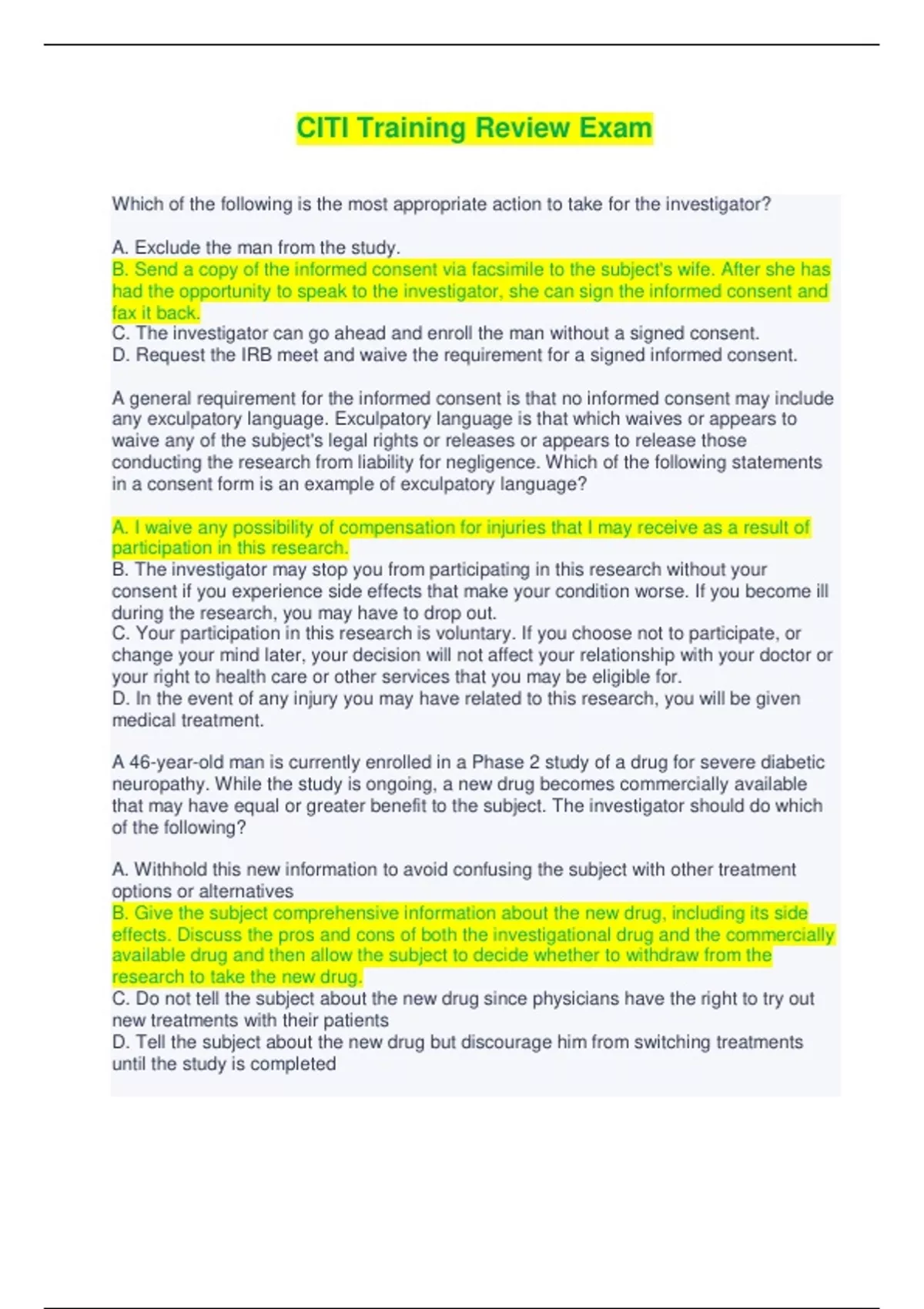 CITI Training Review Exam

Which of the following is the most appropriate action to take for the investigator?

A. Exclude the man from the study.
B. Send a copy of the informed consent via facsimile to the subject's wife. After she has had the opportunity to speak to the investigator, she can sign the informed consent and fax it back.
C. The investigator can go ahead and enroll the man without a signed consent.
D. Request the IRB meet and waive the requirement for a signed informed consent.

A general requirement for the informed consent is that no informed consent may include any exculpatory language. Exculpatory language is that which waives or appears to waive any of the subject's legal rights or releases or appears to release those conducting the research from liability for negligence. Which of the following statements in a consent form is an example of exculpatory language?

A. I waive any possibility of compensation for injuries that I may receive as a result of participation in this research.
B. The investigator may stop you from participating in this research without your consent if you experience side effects that make your condition worse. If you become ill during the research, you may have to drop out.
C. Your participation in this research is voluntary. If you choose not to participate, or change your mind later, your decision will not affect your relationship with your doctor or your right to health care or other services that you may be eligible for.
D. In the event of any injury you may have related to this research, you will be given medical treatment.

A 46-year-old man is currently enrolled in a Phase 2 study of a drug for severe diabetic neuropathy. While the study is ongoing, a new drug becomes commercially available that may have equal or greater benefit to the subject. The investigator should do which of the following?

A. Withhold this new information to avoid confusing the subject with other treatment options or alternatives
B. Give the subject comprehensive information about the new drug, including its side effects. Discuss the pros and cons of both the investigational drug and the commercially available drug and then allow the subject to decide whether to withdraw from the research to take the new drug.
C. Do not tell the subject about the new drug since physicians have the right to try out new treatments with their patients
D. Tell the subject about the new drug but discourage him from switching treatments until the study is completed